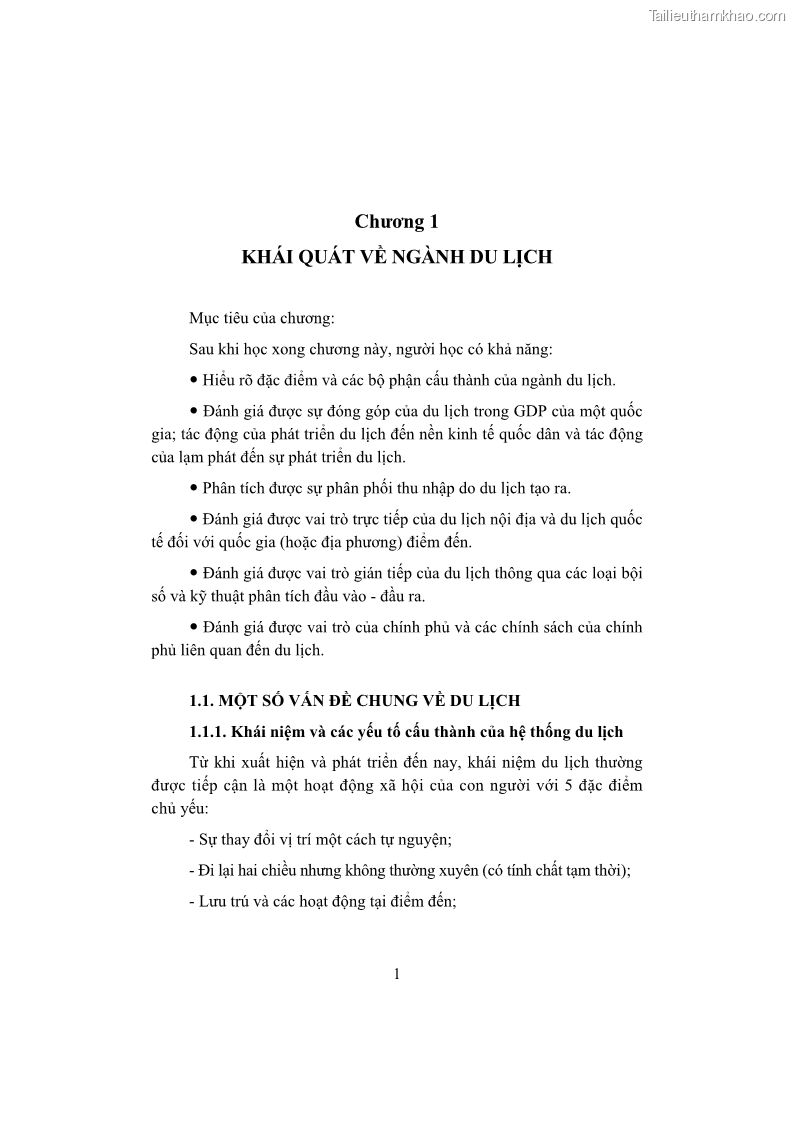 Tailieuthamkhao.com

Chương 1
KHÁI QUÁT VỀ NGÀNH DU LỊCH

Mục tiêu của chương:

Sau khi học xong chương này, người học có khả năng:

• Hiểu rõ đặc điểm và các bộ phận cấu thành của ngành du lịch.

• Đánh giá được sự đóng góp của du lịch trong GDP của một quốc gia; tác động của phát triển du lịch đến nền kinh tế quốc dân và tác động của lạm phát đến sự phát triển du lịch.

• Phân tích được sự phân phối thu nhập do du lịch tạo ra.

• Đánh giá được vai trò trực tiếp của du lịch nội địa và du lịch quốc tế đối với quốc gia (hoặc địa phương) điểm đến.

• Đánh giá được vai trò gián tiếp của du lịch thông qua các loại bội số và kỹ thuật phân tích đầu vào - đầu ra.

• Đánh giá được vai trò của chính phủ và các chính sách của chính phủ liên quan đến du lịch.

1.1. MỘT SỐ VẤN ĐỀ CHUNG VỀ DU LỊCH

1.1.1. Khái niệm và các yếu tố cấu thành của hệ thống du lịch

Từ khi xuất hiện và phát triển đến nay, khái niệm du lịch thường được tiếp cận là một hoạt động xã hội của con người với 5 đặc điểm chủ yếu:

- Sự thay đổi vị trí một cách tự nguyện;

- Đi lại hai chiều nhưng không thường xuyên (có tính chất tạm thời);

- Lưu trú và các hoạt động tại điểm đến;

1